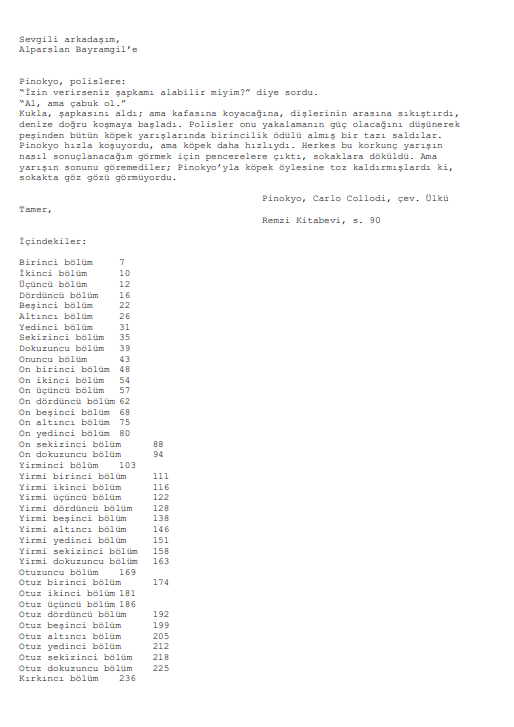 Sevgili arkadaşım,
Alparslan Bayramgil'e

Pinokyo, polislere:
"İzin verirseniz şapkamı alabilir miyim?" diye sordu.
"Al, ama çabuk ol."
Kukla, şapkasını aldı; ama kafasına koyacağına, dişlerinin arasına sıkıştırdı, denize doğru koşmaya başladı. Polisler onu yakalamanın güç olacağını düşünerek peşinden bütün köpek yarışlarında birincilik ödülü almış bir tazı saldılar. Pinokyo hızla koşuyordu, ama köpek daha hızlıydı. Herkes bu korkunç yarışın nasıl sonuçlanacağım görmek için pencerelere çıktı, sokaklara döküldü. Ama yarışın sonunu göremediler; Pinokyo'yla köpek öylesine toz kaldırmışlardı ki, sokakta göz gözü görmüyordu.

Pinokyo, Carlo Collodi, çev. Ülkü
Tamer,
Remzi Kitabevi, s. 90

İçindekiler:

Birinci bölüm 7
İkinci bölüm 10
Üçüncü bölüm 12
Dördüncü bölüm 16
Beşinci bölüm 22
Altıncı bölüm 26
Yedinci bölüm 31
Sekizinci bölüm 35
Dokuzuncu bölüm 39
Onuncu bölüm 43
On birinci bölüm 48
On ikinci bölüm 54
On üçüncü bölüm 57
On dördüncü bölüm 62
On beşinci bölüm 68
On altıncı bölüm 75
On yedinci bölüm 80
On sekizinci bölüm 88
On dokuzuncu bölüm 94
Yirminci bölüm 103
Yirmi birinci bölüm 111
Yirmi ikinci bölüm 116
Yirmi üçüncü bölüm 122
Yirmi dördüncü bölüm 128
Yirmi beşinci bölüm 138
Yirmi altıncı bölüm 146
Yirmi yedinci bölüm 151
Yirmi sekizinci bölüm 158
Yirmi dokuzuncu bölüm 163
Otuzuncu bölüm 169
Otuz birinci bölüm 174
Otuz ikinci bölüm 181
Otuz üçüncü bölüm 186
Otuz dördüncü bölüm 192
Otuz beşinci bölüm 199
Otuz altıncı bölüm 205
Otuz yedinci bölüm 212
Otuz sekizinci bölüm 218
Otuz dokuzuncu bölüm 225
Kırkıncı bölüm 236